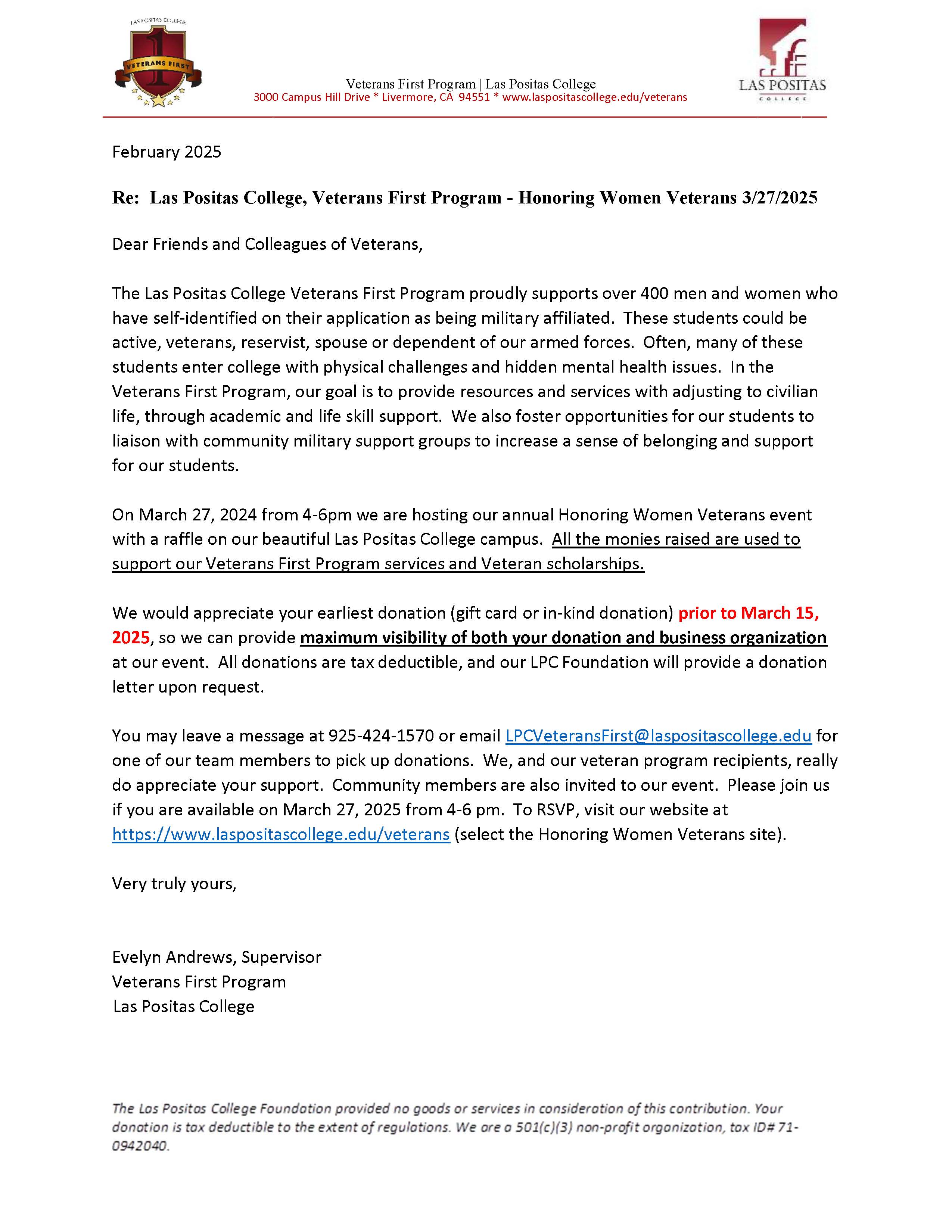 LAS POSITAS COLLEGE
1
VETERANS FIRST

Veterans First Program | Las Positas College
3000 Campus Hill Drive * Livermore, CA 94551 * www.laspositascollege.edu/veterans

LAS POSITAS
COLLEGE

February 2025

Re: Las Positas College, Veterans First Program - Honoring Women Veterans 3/27/2025

Dear Friends and Colleagues of Veterans,

The Las Positas College Veterans First Program proudly supports over 400 men and women who have self-identified on their application as being military affiliated. These students could be active, veterans, reservist, spouse or dependent of our armed forces. Often, many of these students enter college with physical challenges and hidden mental health issues. In the Veterans First Program, our goal is to provide resources and services with adjusting to civilian life, through academic and life skill support. We also foster opportunities for our students to liaison with community military support groups to increase a sense of belonging and support for our students.

On March 27, 2024 from 4-6pm we are hosting our annual Honoring Women Veterans event with a raffle on our beautiful Las Positas College campus. All the monies raised are used to support our Veterans First Program services and Veteran scholarships.

We would appreciate your earliest donation (gift card or in-kind donation) prior to March 15, 2025, so we can provide maximum visibility of both your donation and business organization at our event. All donations are tax deductible, and our LPC Foundation will provide a donation letter upon request.

You may leave a message at 925-424-1570 or email LPCVeteransFirst@laspositascollege.edu for one of our team members to pick up donations. We, and our veteran program recipients, really do appreciate your support. Community members are also invited to our event. Please join us if you are available on March 27, 2025 from 4-6 pm. To RSVP, visit our website at https://www.laspositascollege.edu/veterans (select the Honoring Women Veterans site).

Very truly yours,

Evelyn Andrews, Supervisor
Veterans First Program
Las Positas College

The Las Positas College Foundation provided no goods or services in consideration of this contribution. Your donation is tax deductible to the extent of regulations. We are a 501(c)(3) non-profit organization, tax ID# 71-0942040.